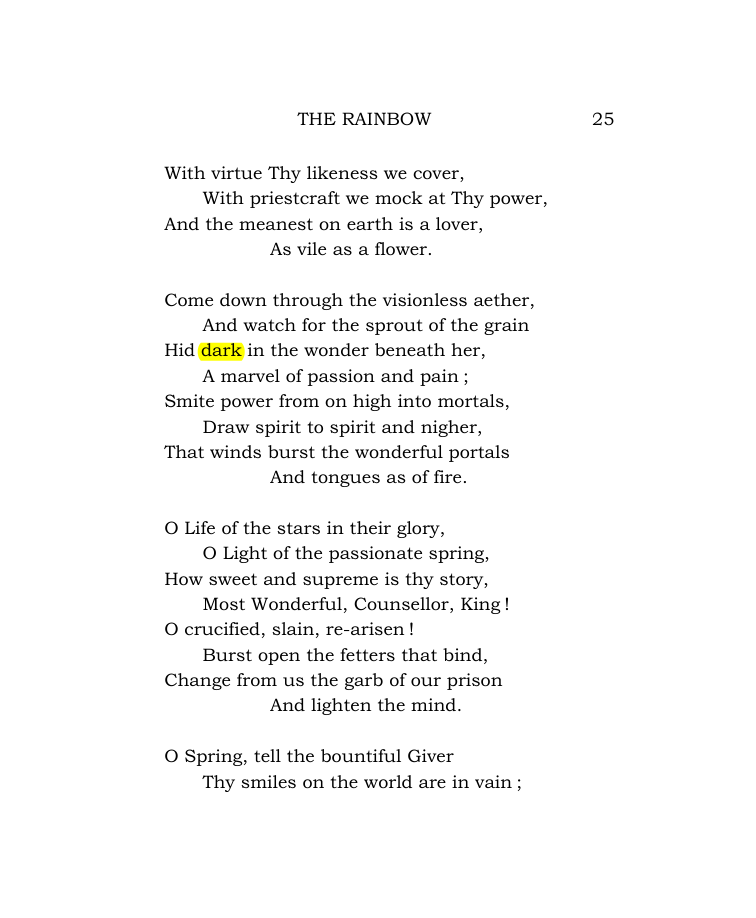 THE RAINBOW 25

With virtue Thy likeness we cover,
With priestcraft we mock at Thy power,
And the meanest on earth is a lover,
As vile as a flower.

Come down through the visionless aether,
And watch for the sprout of the grain
Hid dark in the wonder beneath her,
A marvel of passion and pain ;
Smite power from on high into mortals,
Draw spirit to spirit and nigher,
That winds burst the wonderful portals
And tongues as of fire.

O Life of the stars in their glory,
O Light of the passionate spring,
How sweet and supreme is thy story,
Most Wonderful, Counsellor, King !
O crucified, slain, re-arisen !
Burst open the fetters that bind,
Change from us the garb of our prison
And lighten the mind.

O Spring, tell the bountiful Giver
Thy smiles on the world are in vain ;